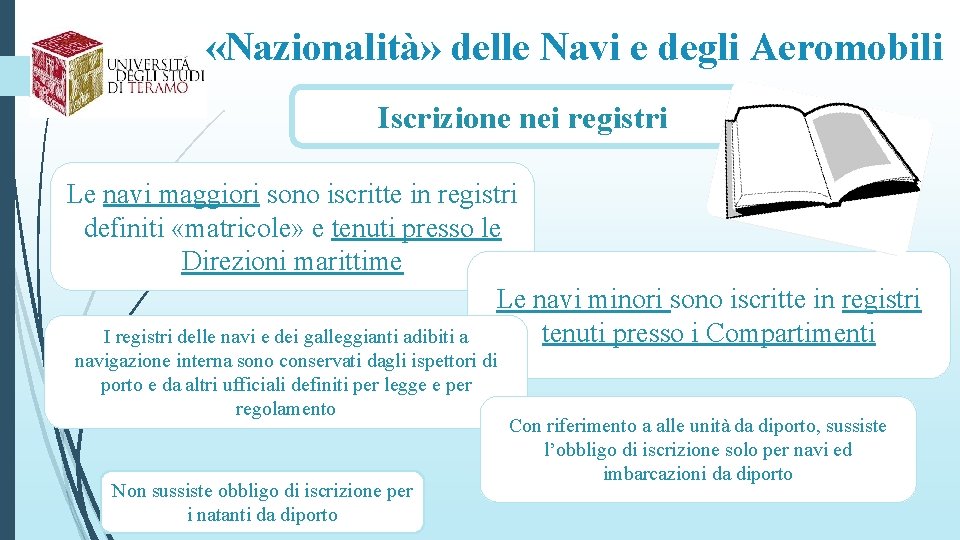 UNIVERSITÀ DEGLI STUDI DI TERAMO

«Nazionalità» delle Navi e degli Aeromobili

Iscrizione nei registri

Le navi maggiori sono iscritte in registri definiti «matricole» e tenuti presso le Direzioni marittime

Le navi minori sono iscritte in registri tenuti presso i Compartimenti

I registri delle navi e dei galleggianti adibiti a navigazione interna sono conservati dagli ispettori di porto e da altri ufficiali definiti per legge e per regolamento

Con riferimento a alle unità da diporto, sussiste l'obbligo di iscrizione solo per navi ed imbarcazioni da diporto

Non sussiste obbligo di iscrizione per i natanti da diporto